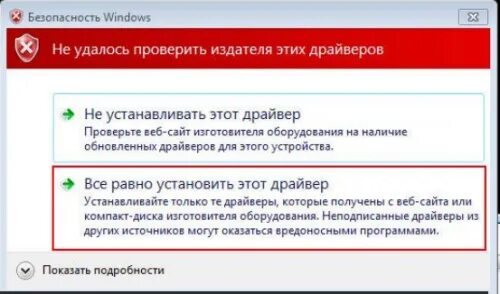 Безопасность Windows

Не удалось проверить издателя этих драйверов

Не устанавливать этот драйвер
Проверьте веб-сайт изготовителя оборудования на наличие обновленных драйверов для этого устройства.

Все равно установить этот драйвер
Устанавливайте только те драйверы, которые получены с веб-сайта или компакт-диска изготовителя оборудования. Неподписанные драйверы из других источников могут оказаться вредоносными программами.

Показать подробности